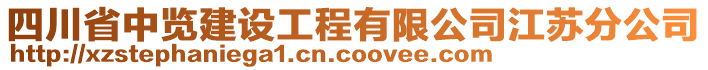 四川省中览建设工程有限公司江苏分公司
http://xzstephaniega1.cn.coovee.com